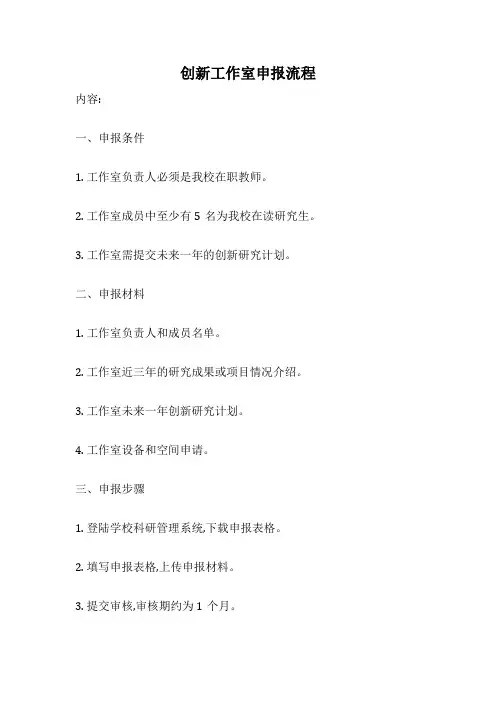 创新工作室申报流程

内容:

一、申报条件

1. 工作室负责人必须是我校在职教师。

2. 工作室成员中至少有 5 名为我校在读研究生。

3. 工作室需提交未来一年的创新研究计划。

二、申报材料

1. 工作室负责人和成员名单。

2. 工作室近三年的研究成果或项目情况介绍。

3. 工作室未来一年创新研究计划。

4. 工作室设备和空间申请。

三、申报步骤

1. 登陆学校科研管理系统,下载申报表格。

2. 填写申报表格,上传申报材料。

3. 提交审核,审核期约为 1 个月。